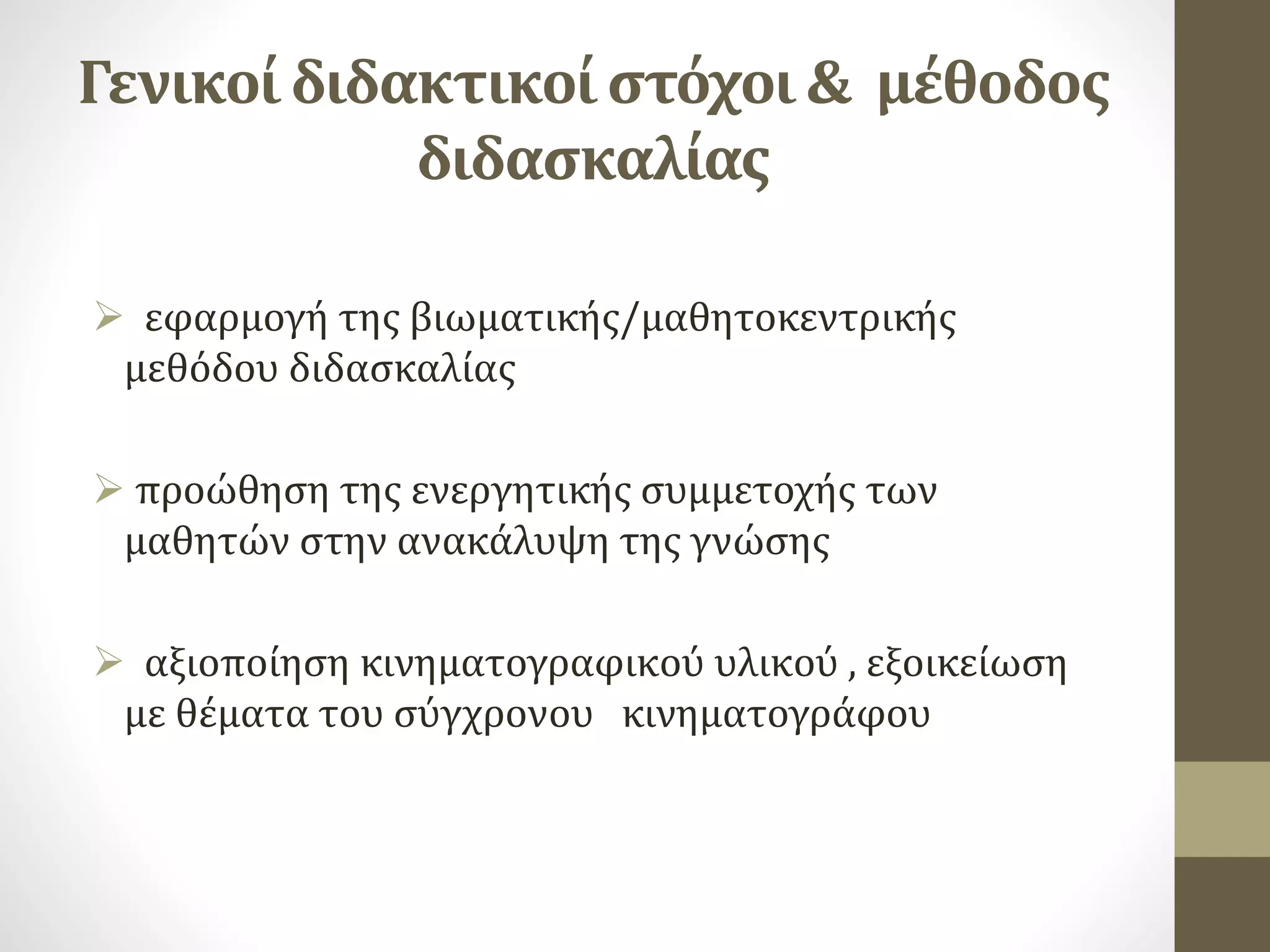 Γενικοί διδακτικοί στόχοι & μέθοδος διδασκαλίας

➢ εφαρμογή της βιωματικής/μαθητοκεντρικής μεθόδου διδασκαλίας

➢ προώθηση της ενεργητικής συμμετοχής των μαθητών στην ανακάλυψη της γνώσης

➢ αξιοποίηση κινηματογραφικού υλικού , εξοικείωση με θέματα του σύγχρονου κινηματογράφου